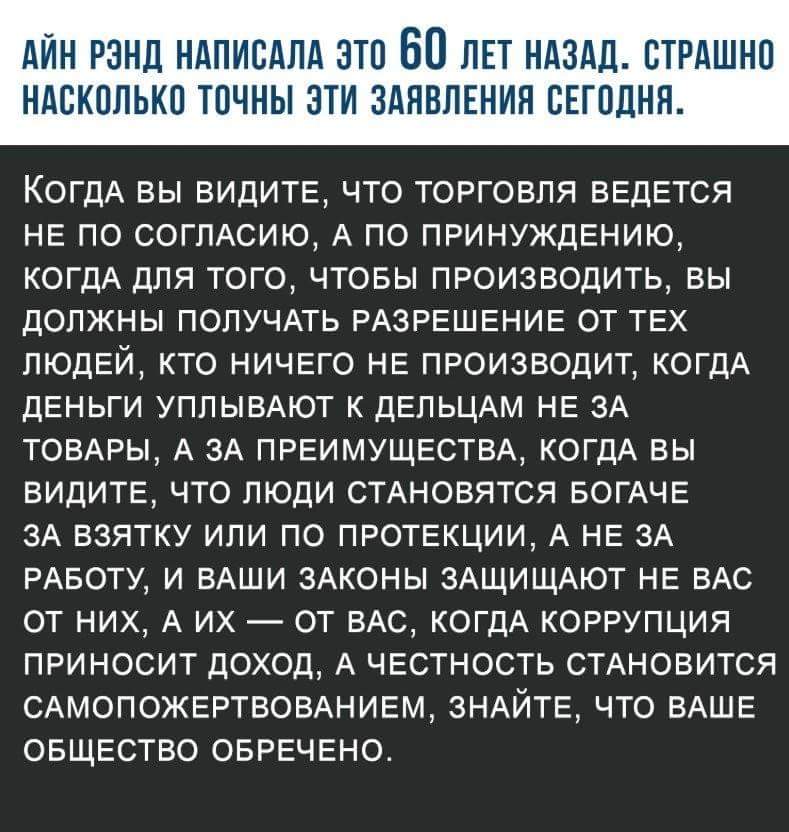 АЙН РЭНД НАПИСАЛА ЭТО 60 ЛЕТ НАЗАД. СТРАШНО НАСКОЛЬКО ТОЧНЫ ЭТИ ЗАЯВЛЕНИЯ СЕГОДНЯ.

КОГДА ВЫ ВИДИТЕ, ЧТО ТОРГОВЛЯ ВЕДЕТСЯ НЕ ПО СОГЛАСИЮ, А ПО ПРИНУЖДЕНИЮ, КОГДА ДЛЯ ТОГО, ЧТОБЫ ПРОИЗВОДИТЬ, ВЫ ДОЛЖНЫ ПОЛУЧАТЬ РАЗРЕШЕНИЕ ОТ ТЕХ ЛЮДЕЙ, КТО НИЧЕГО НЕ ПРОИЗВОДИТ, КОГДА ДЕНЬГИ УПЛЫВАЮТ К ДЕЛЬЦАМ НЕ ЗА ТОВАРЫ, А ЗА ПРЕИМУЩЕСТВА, КОГДА ВЫ ВИДИТЕ, ЧТО ЛЮДИ СТАНОВЯТСЯ БОГАЧЕ ЗА ВЗЯТКУ ИЛИ ПО ПРОТЕКЦИИ, А НЕ ЗА РАБОТУ, И ВАШИ ЗАКОНЫ ЗАЩИЩАЮТ НЕ ВАС ОТ НИХ, А ИХ — ОТ ВАС, КОГДА КОРРУПЦИЯ ПРИНОСИТ ДОХОД, А ЧЕСТНОСТЬ СТАНОВИТСЯ САМОПОЖЕРТВОВАНИЕМ, ЗНАЙТЕ, ЧТО ВАШЕ ОБЩЕСТВО ОБРЕЧЕНО.